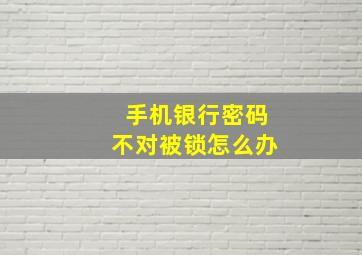 手机银行密码
不对被锁怎么办